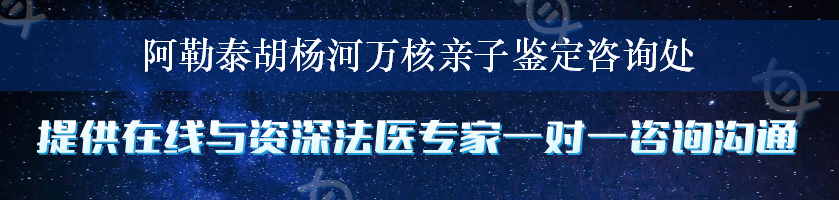 阿勒泰胡杨河万核亲子鉴定咨询处

提供在线与资深法医专家一对一咨询沟通